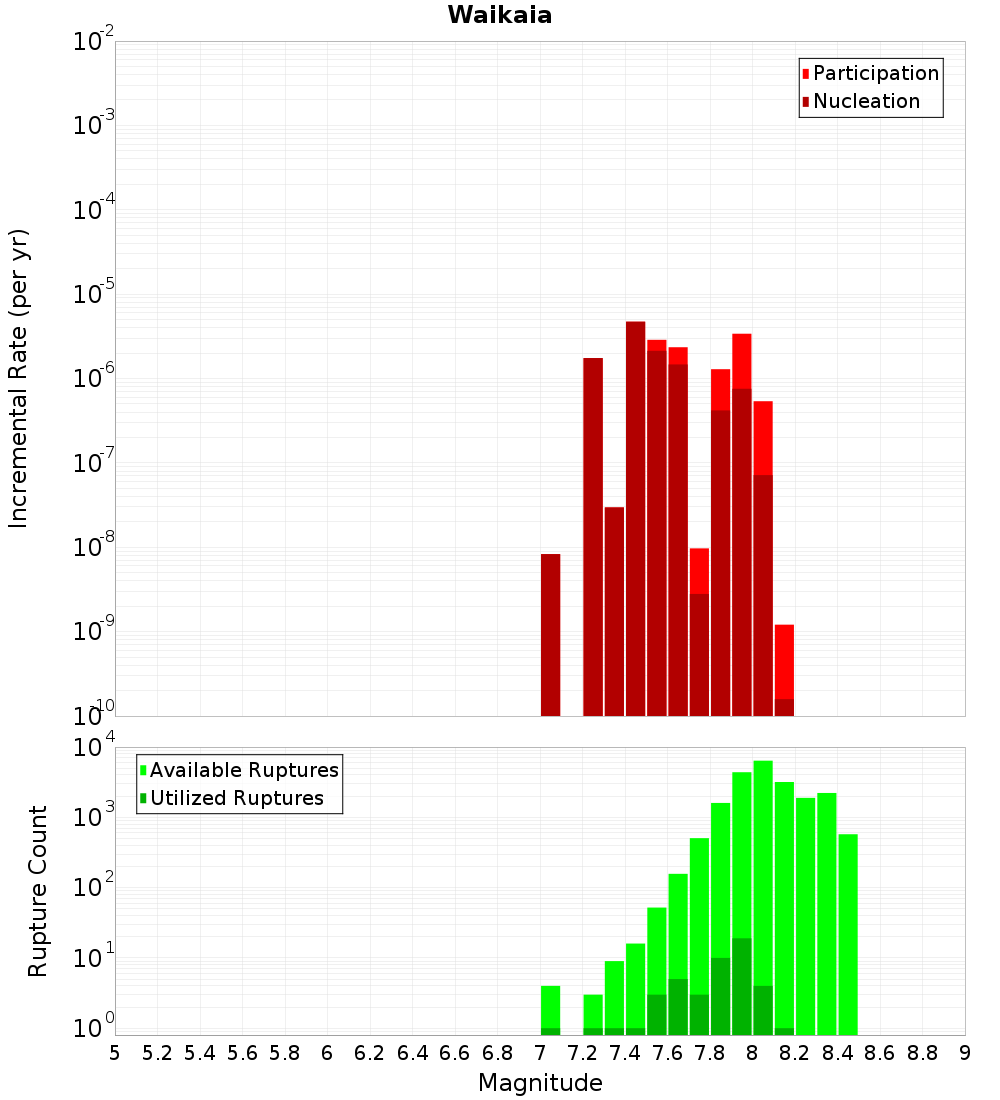 Waikaia

Participation
Nucleation

Incremental Rate (per yr)

$10^{-2}$
$10^{-3}$
$10^{-4}$
$10^{-5}$
$10^{-6}$
$10^{-7}$
$10^{-8}$
$10^{-9}$
$10^{-10}$

Available Ruptures
Utilized Ruptures

Rupture Count

$10^{4}$
$10^{3}$
$10^{2}$
$10^{1}$
$10^{0}$

5 5.2 5.4 5.6 5.8 6 6.2 6.4 6.6 6.8 7 7.2 7.4 7.6 7.8 8 8.2 8.4 8.6 8.8 9

Magnitude